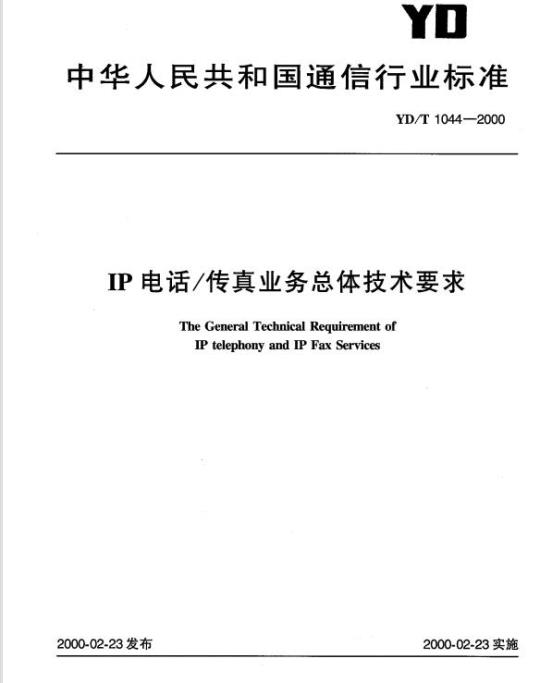 YD

中华人民共和国通信行业标准

YD/T 1044—2000

IP 电话/传真业务总体技术要求

The General Technical Requirement of IP telephony and IP Fax Services

2000-02-23 发布

2000-02-23 实施